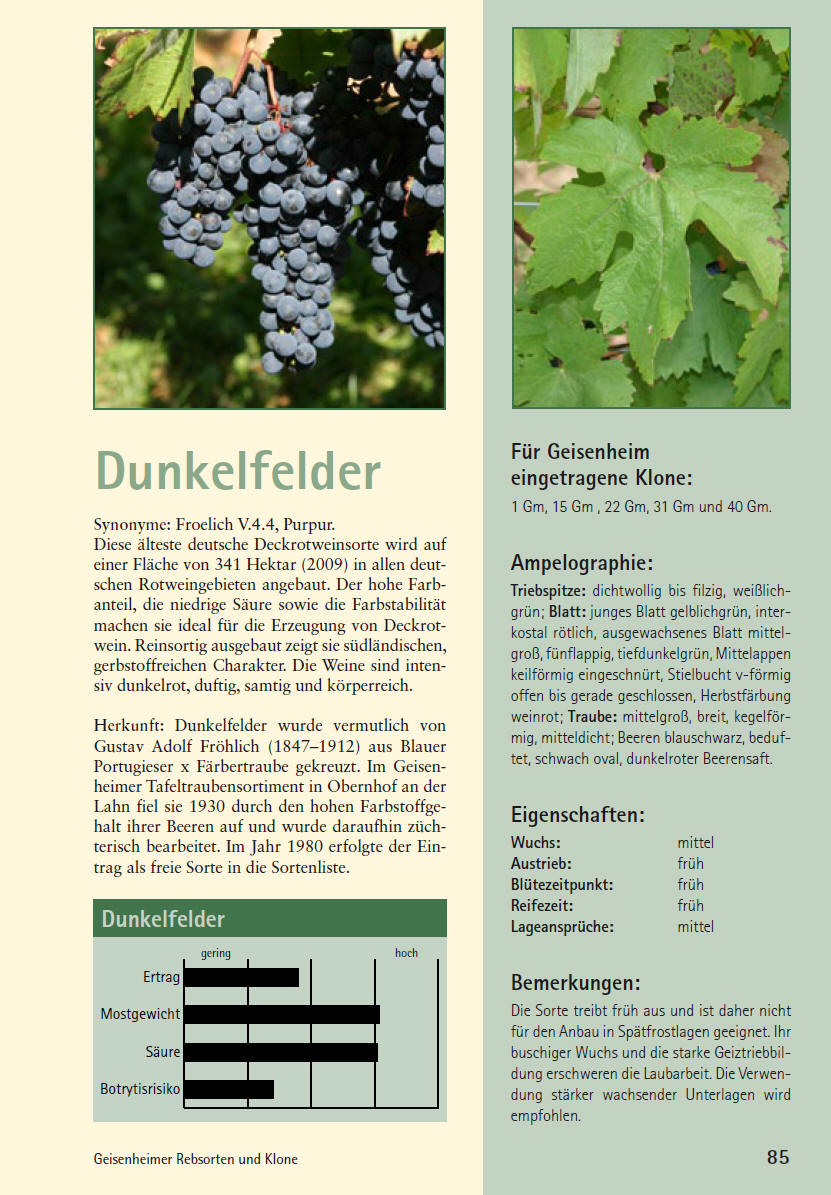 Dunkelfelder

Synonyme: Froelich V.4.4, Purpur.
Diese älteste deutsche Deckrotweinsorte wird auf einer Fläche von 341 Hektar (2009) in allen deutschen Rotweingebieten angebaut. Der hohe Farbanteil, die niedrige Säure sowie die Farbstabilität machen sie ideal für die Erzeugung von Deckrotwein. Reinsortig ausgebaut zeigt sie südländischen, gerbstoffreichen Charakter. Die Weine sind intensiv dunkelrot, duftig, samtig und körperreich.

Herkunft: Dunkelfelder wurde vermutlich von Gustav Adolf Fröhlich (1847–1912) aus Blauer Portugieser x Färbertraube gekreuzt. Im Geisenheimer Tafeltraubensortiment in Obernhof an der Lahn fiel sie 1930 durch den hohen Farbstoffgehalt ihrer Beeren auf und wurde daraufhin züchterisch bearbeitet. Im Jahr 1980 erfolgte der Eintrag als freie Sorte in die Sortenliste.

Dunkelfelder

gering
hoch
Ertrag
Mostgewicht
Säure
Botrytisrisiko

Für Geisenheim eingetragene Klone:
1 Gm, 15 Gm , 22 Gm, 31 Gm und 40 Gm.

Ampelographie:
Triebspitze: dichtwollig bis filzig, weißlichgrün; Blatt: junges Blatt gelblichgrün, interkostal rötlich, ausgewachsenes Blatt mittelgroß, fünflappig, tiefdunkelgrün, Mittelappen keilförmig eingeschnürt, Stielbucht v-förmig offen bis gerade geschlossen, Herbstfärbung weinrot; Traube: mittelgroß, breit, kegelförmig, mitteldicht; Beeren blauschwarz, beduftet, schwach oval, dunkelroter Beerensaft.

Eigenschaften:
Wuchs: mittel
Austrieb: früh
Blütezeitpunkt: früh
Reifezeit: früh
Lageansprüche: mittel

Bemerkungen:
Die Sorte treibt früh aus und ist daher nicht für den Anbau in Spätfrostlagen geeignet. Ihr buschiger Wuchs und die starke Geiztriebbildung erschweren die Laubarbeit. Die Verwendung stärker wachsender Unterlagen wird empfohlen.

Geisenheimer Rebsorten und Klone
85